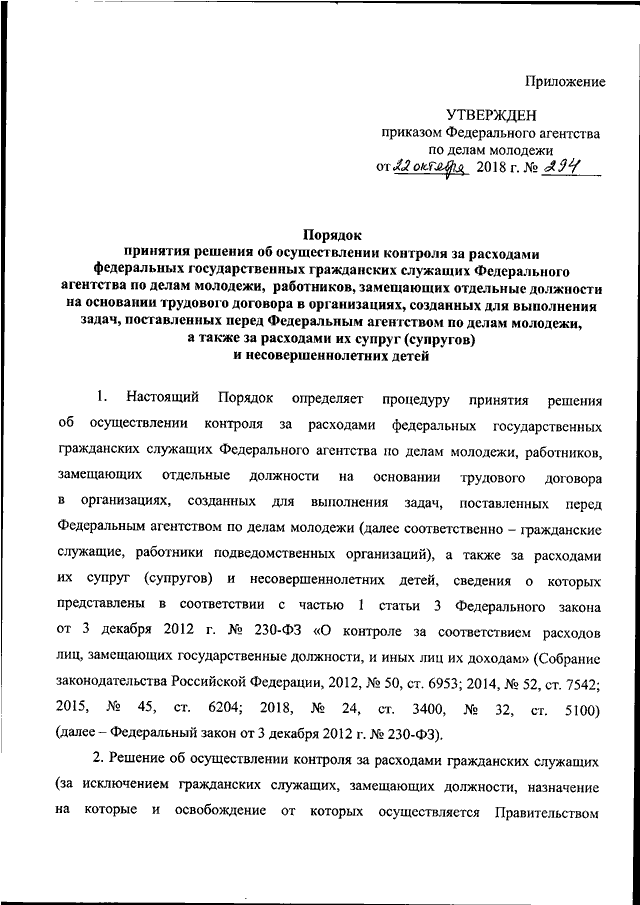 Приложение

УТВЕРЖДЕН
приказом Федерального агентства
по делам молодежи
от 22 октября 2018 г. № 294

Порядок
принятия решения об осуществлении контроля за расходами федеральных государственных гражданских служащих Федерального агентства по делам молодежи, работников, замещающих отдельные должности на основании трудового договора в организациях, созданных для выполнения задач, поставленных перед Федеральным агентством по делам молодежи, а также за расходами их супруг (супругов) и несовершеннолетних детей

1. Настоящий Порядок определяет процедуру принятия решения об осуществлении контроля за расходами федеральных государственных гражданских служащих Федерального агентства по делам молодежи, работников, замещающих отдельные должности на основании трудового договора в организациях, созданных для выполнения задач, поставленных перед Федеральным агентством по делам молодежи (далее соответственно – гражданские служащие, работники подведомственных организаций), а также за расходами их супруг (супругов) и несовершеннолетних детей, сведения о которых представлены в соответствии с частью 1 статьи 3 Федерального закона от 3 декабря 2012 г. № 230-ФЗ «О контроле за соответствием расходов лиц, замещающих государственные должности, и иных лиц их доходам» (Собрание законодательства Российской Федерации, 2012, № 50, ст. 6953; 2014, № 52, ст. 7542; 2015, № 45, ст. 6204; 2018, № 24, ст. 3400, № 32, ст. 5100) (далее – Федеральный закон от 3 декабря 2012 г. № 230-ФЗ).

2. Решение об осуществлении контроля за расходами гражданских служащих (за исключением гражданских служащих, замещающих должности, назначение на которые и освобождение от которых осуществляется Правительством